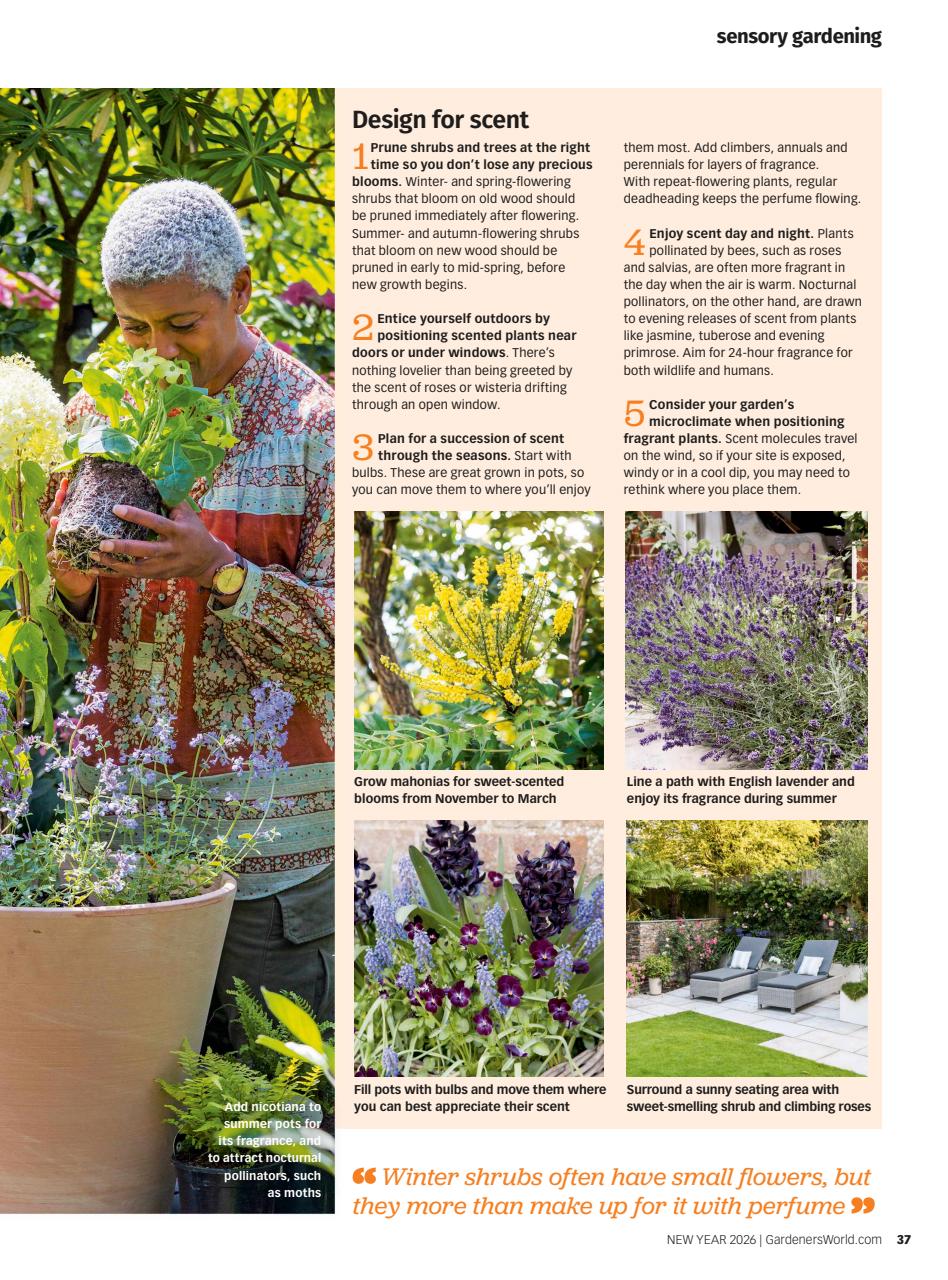 sensory gardening

Design for scent

1 Prune shrubs and trees at the right time so you don't lose any precious blooms. Winter- and spring-flowering shrubs that bloom on old wood should be pruned immediately after flowering. Summer- and autumn-flowering shrubs that bloom on new wood should be pruned in early to mid-spring, before new growth begins.

2 Entice yourself outdoors by positioning scented plants near doors or under windows. There's nothing lovelier than being greeted by the scent of roses or wisteria drifting through an open window.

3 Plan for a succession of scent through the seasons. Start with bulbs. These are great grown in pots, so you can move them to where you'll enjoy them most. Add climbers, annuals and perennials for layers of fragrance. With repeat-flowering plants, regular deadheading keeps the perfume flowing.

4 Enjoy scent day and night. Plants pollinated by bees, such as roses and salvias, are often more fragrant in the day when the air is warm. Nocturnal pollinators, on the other hand, are drawn to evening releases of scent from plants like jasmine, tuberose and evening primrose. Aim for 24-hour fragrance for both wildlife and humans.

5 Consider your garden's microclimate when positioning fragrant plants. Scent molecules travel on the wind, so if your site is exposed, windy or in a cool dip, you may need to rethink where you place them.

Grow mahonias for sweet-scented blooms from November to March

Line a path with English lavender and enjoy its fragrance during summer

Fill pots with bulbs and move them where you can best appreciate their scent

Surround a sunny seating area with sweet-smelling shrub and climbing roses

Add nicotiana to summer pots for its fragrance, and to attract nocturnal pollinators, such as moths

“ Winter shrubs often have small flowers, but they more than make up for it with perfume ”

NEW YEAR 2026 | GardenersWorld.com 37